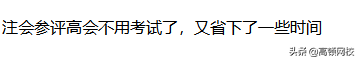 注会参评高会不用考试了，又省下了一些时间

头条 @高顿网校